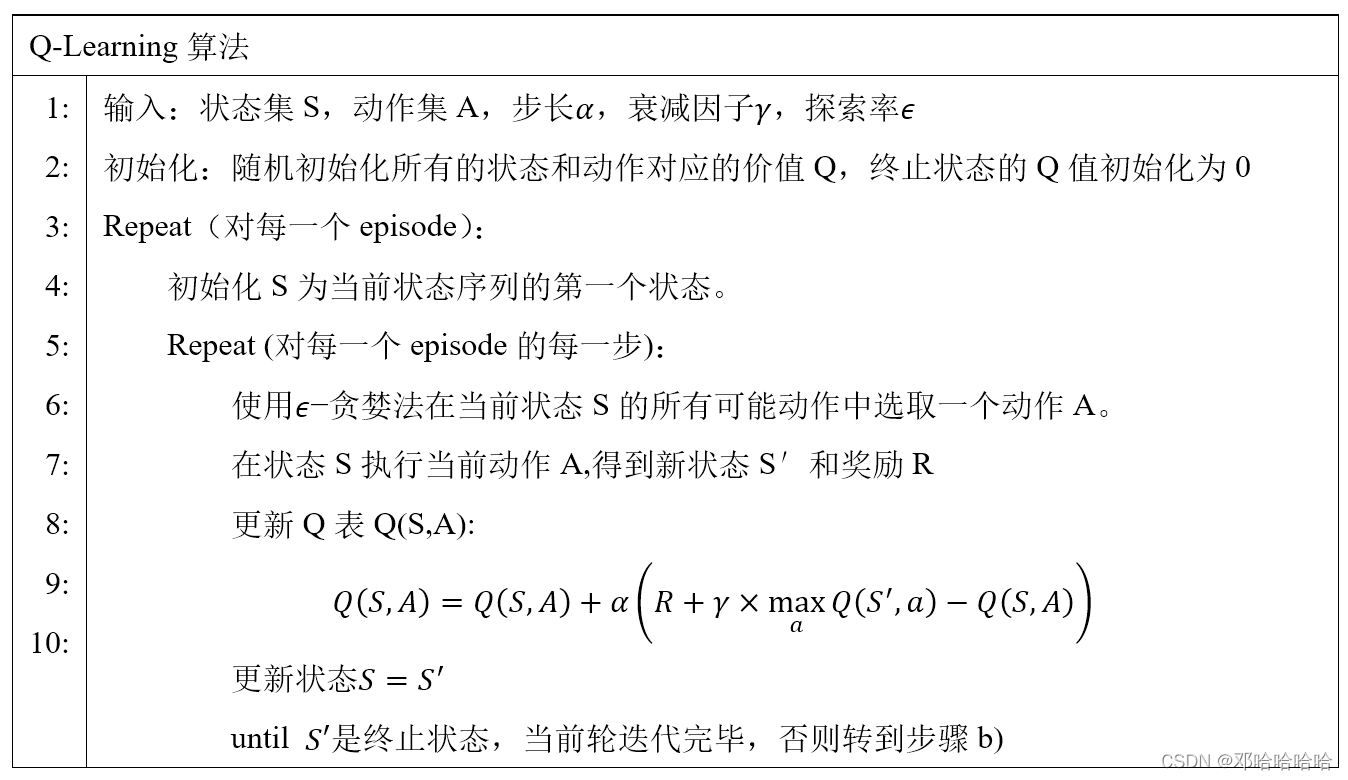 Q-Learning 算法

1: 输入：状态集 S，动作集 A，步长$\alpha$，衰减因子$\gamma$，探索率$\epsilon$

2: 初始化：随机初始化所有的状态和动作对应的价值 Q，终止状态的 Q 值初始化为 0

3: Repeat（对每一个 episode）：

4: 初始化 S 为当前状态序列的第一个状态。

5: Repeat (对每一个 episode 的每一步)：

6: 使用$\epsilon$−贪婪法在当前状态 S 的所有可能动作中选取一个动作 A。

7: 在状态 S 执行当前动作 A,得到新状态 S′ 和奖励 R

8: 更新 Q 表 Q(S,A):

9: $Q(S,A) = Q(S,A) + \alpha\left(R + \gamma \times \max_{a} Q(S',a) - Q(S,A)\right)$

10: 更新状态$S = S'$

until $S'$是终止状态，当前轮迭代完毕，否则转到步骤 b)

CSDN @邓哈哈哈哈